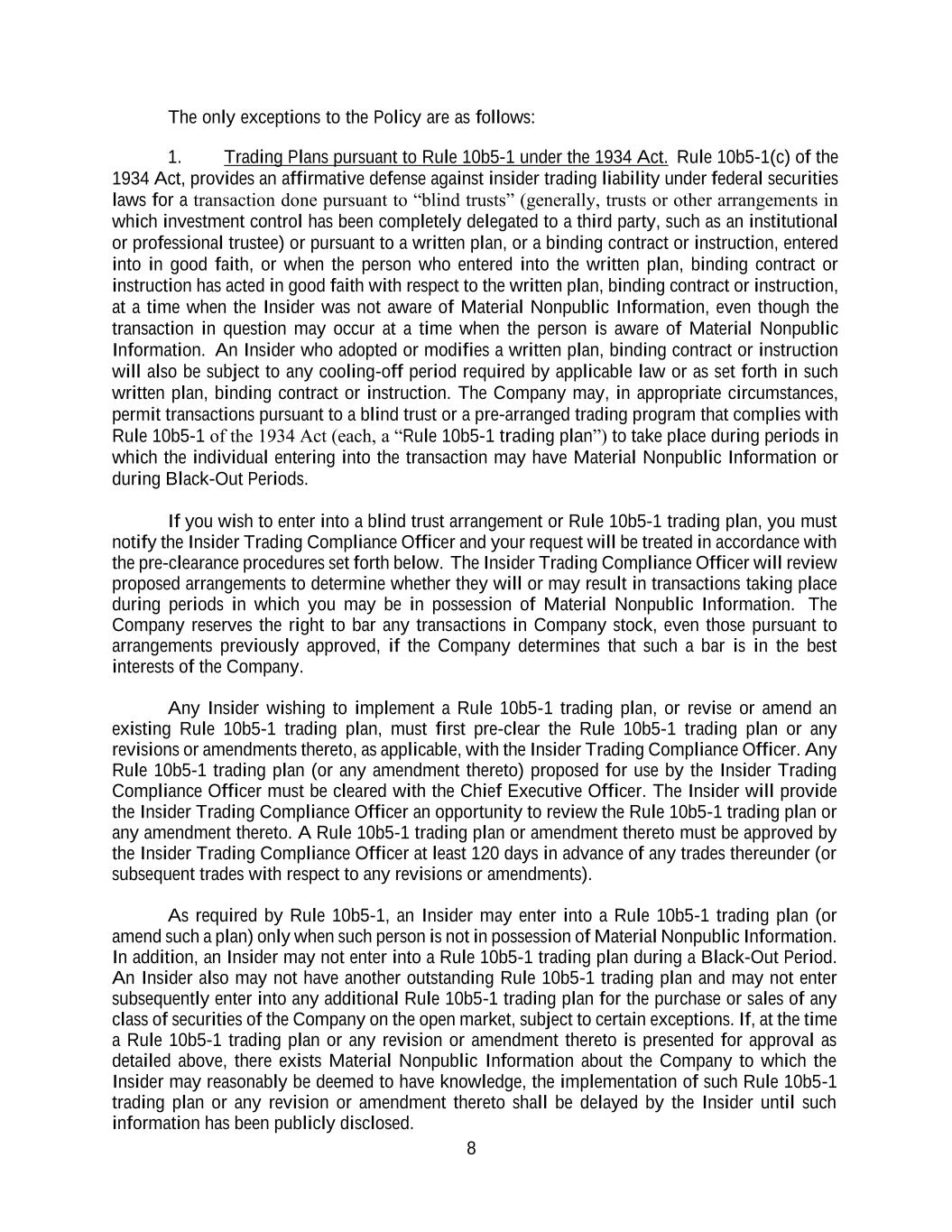 The only exceptions to the Policy are as follows:

1. Trading Plans pursuant to Rule 10b5-1 under the 1934 Act. Rule 10b5-1(c) of the 1934 Act, provides an affirmative defense against insider trading liability under federal securities laws for a transaction done pursuant to “blind trusts” (generally, trusts or other arrangements in which investment control has been completely delegated to a third party, such as an institutional or professional trustee) or pursuant to a written plan, or a binding contract or instruction, entered into in good faith, or when the person who entered into the written plan, binding contract or instruction has acted in good faith with respect to the written plan, binding contract or instruction, at a time when the Insider was not aware of Material Nonpublic Information, even though the transaction in question may occur at a time when the person is aware of Material Nonpublic Information. An Insider who adopted or modifies a written plan, binding contract or instruction will also be subject to any cooling-off period required by applicable law or as set forth in such written plan, binding contract or instruction. The Company may, in appropriate circumstances, permit transactions pursuant to a blind trust or a pre-arranged trading program that complies with Rule 10b5-1 of the 1934 Act (each, a “Rule 10b5-1 trading plan”) to take place during periods in which the individual entering into the transaction may have Material Nonpublic Information or during Black-Out Periods.

If you wish to enter into a blind trust arrangement or Rule 10b5-1 trading plan, you must notify the Insider Trading Compliance Officer and your request will be treated in accordance with the pre-clearance procedures set forth below. The Insider Trading Compliance Officer will review proposed arrangements to determine whether they will or may result in transactions taking place during periods in which you may be in possession of Material Nonpublic Information. The Company reserves the right to bar any transactions in Company stock, even those pursuant to arrangements previously approved, if the Company determines that such a bar is in the best interests of the Company.

Any Insider wishing to implement a Rule 10b5-1 trading plan, or revise or amend an existing Rule 10b5-1 trading plan, must first pre-clear the Rule 10b5-1 trading plan or any revisions or amendments thereto, as applicable, with the Insider Trading Compliance Officer. Any Rule 10b5-1 trading plan (or any amendment thereto) proposed for use by the Insider Trading Compliance Officer must be cleared with the Chief Executive Officer. The Insider will provide the Insider Trading Compliance Officer an opportunity to review the Rule 10b5-1 trading plan or any amendment thereto. A Rule 10b5-1 trading plan or amendment thereto must be approved by the Insider Trading Compliance Officer at least 120 days in advance of any trades thereunder (or subsequent trades with respect to any revisions or amendments).

As required by Rule 10b5-1, an Insider may enter into a Rule 10b5-1 trading plan (or amend such a plan) only when such person is not in possession of Material Nonpublic Information. In addition, an Insider may not enter into a Rule 10b5-1 trading plan during a Black-Out Period. An Insider also may not have another outstanding Rule 10b5-1 trading plan and may not enter subsequently enter into any additional Rule 10b5-1 trading plan for the purchase or sales of any class of securities of the Company on the open market, subject to certain exceptions. If, at the time a Rule 10b5-1 trading plan or any revision or amendment thereto is presented for approval as detailed above, there exists Material Nonpublic Information about the Company to which the Insider may reasonably be deemed to have knowledge, the implementation of such Rule 10b5-1 trading plan or any revision or amendment thereto shall be delayed by the Insider until such information has been publicly disclosed.

8